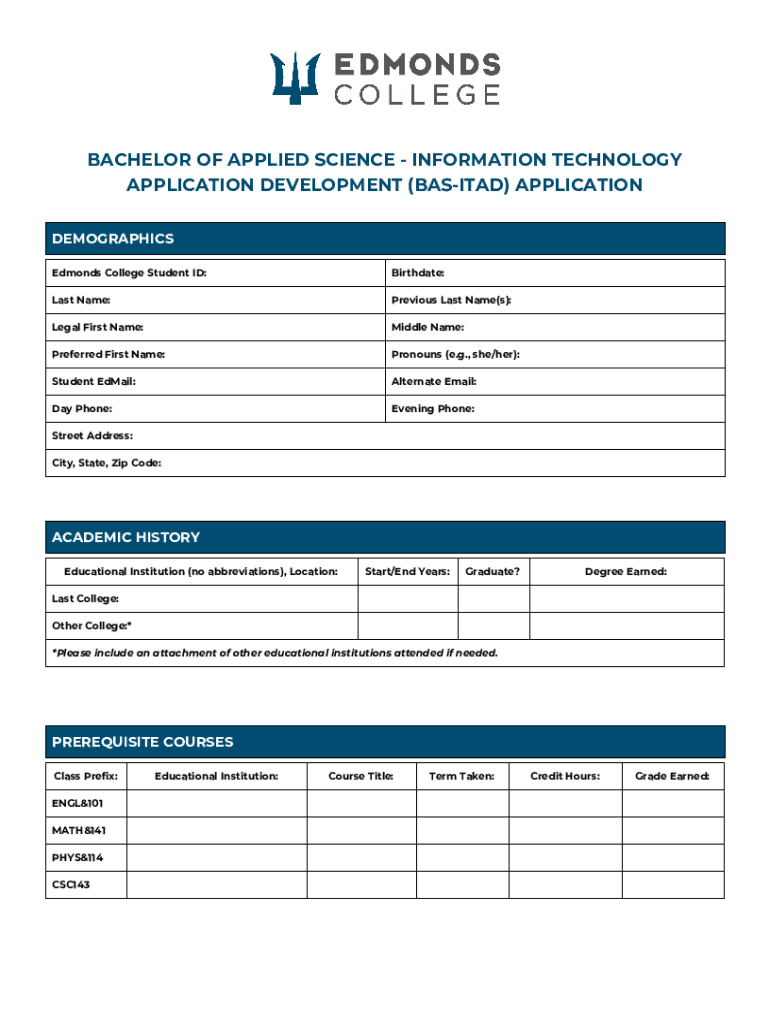 EDMONDS COLLEGE

BACHELOR OF APPLIED SCIENCE - INFORMATION TECHNOLOGY APPLICATION DEVELOPMENT (BAS-ITAD) APPLICATION

DEMOGRAPHICS

| Edmonds College Student ID: | Birthdate: |
|---|---|
| Last Name: | Previous Last Name(s): |
| Legal First Name: | Middle Name: |
| Preferred First Name: | Pronouns (e.g., she/her): |
| Student EdMail: | Alternate Email: |
| Day Phone: | Evening Phone: |
| Street Address: | |
| City, State, Zip Code: | |

ACADEMIC HISTORY

| Educational Institution (no abbreviations), Location: | Start/End Years: | Graduate? | Degree Earned: |
|---|---|---|---|
| Last College: | | | |
| Other College:* | | | |

*Please include an attachment of other educational institutions attended if needed.

PREREQUISITE COURSES

| Class Prefix: | Educational Institution: | Course Title: | Term Taken: | Credit Hours: | Grade Earned: |
|---|---|---|---|---|---|
| ENGL&101 | | | | | |
| MATH&141 | | | | | |
| PHYS&114 | | | | | |
| CSC143 | | | | | |